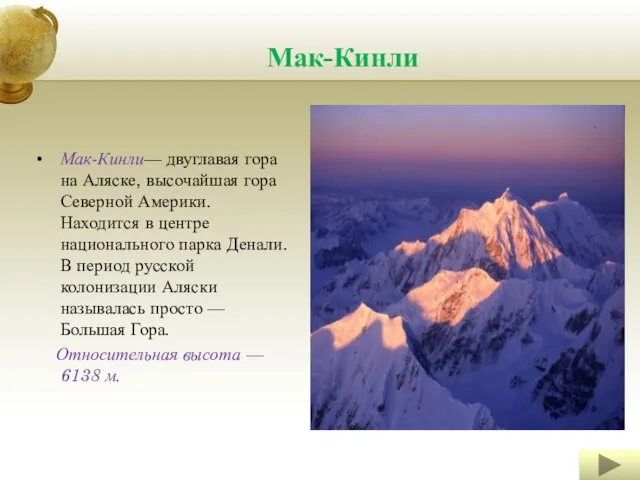 Мак-Кинли

• Мак-Кинли— двуглавая гора на Аляске, высочайшая гора Северной Америки. Находится в центре национального парка Денали. В период русской колонизации Аляски называлась просто — Большая Гора.

Относительная высота — 6138 м.